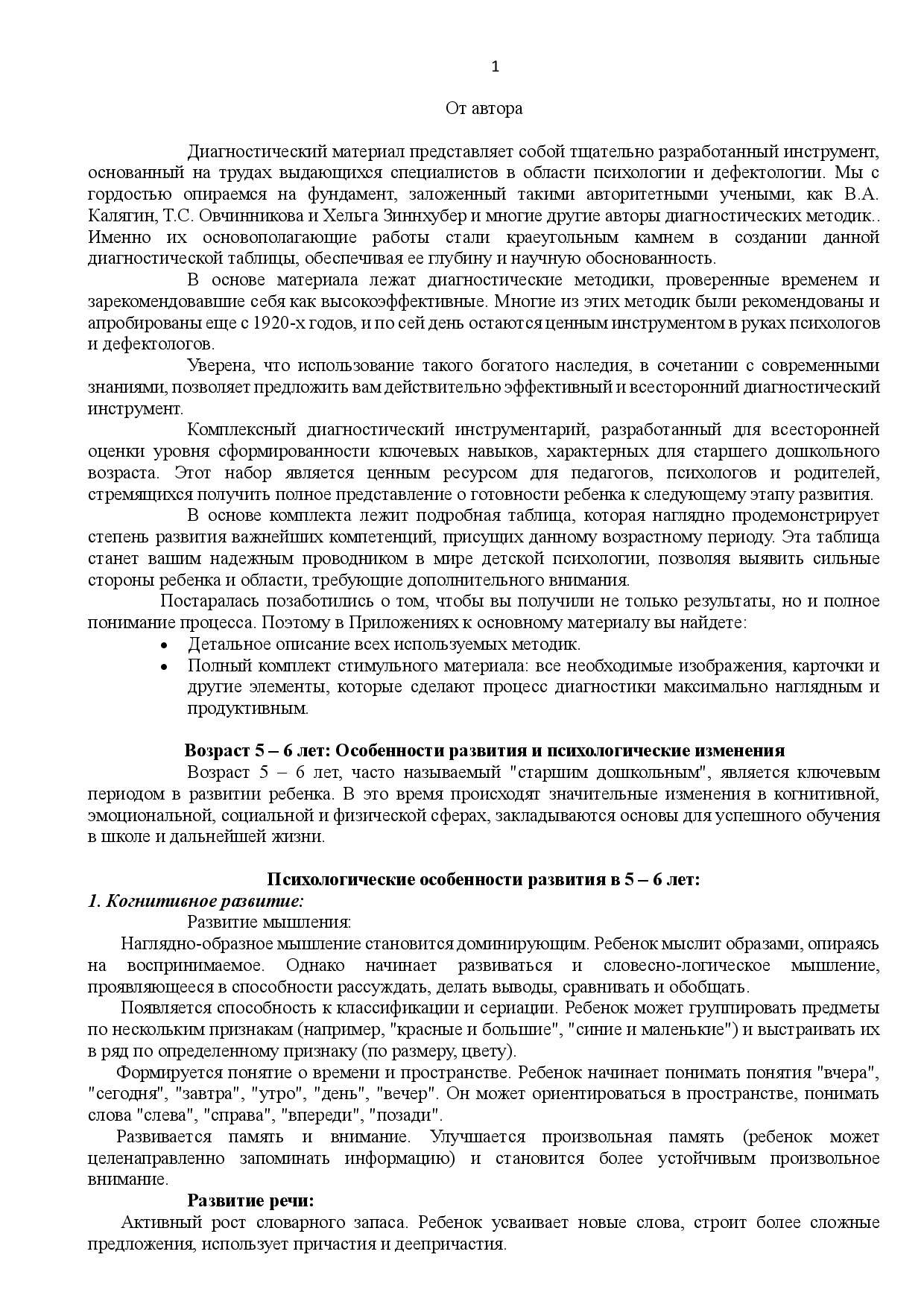 1

От автора

Диагностический материал представляет собой тщательно разработанный инструмент, основанный на трудах выдающихся специалистов в области психологии и дефектологии. Мы с гордостью опираемся на фундамент, заложенный такими авторитетными учеными, как В.А. Калягин, Т.С. Овчинникова и Хельга Зиннхубер и многие другие авторы диагностических методик.. Именно их основополагающие работы стали краеугольным камнем в создании данной диагностической таблицы, обеспечивая ее глубину и научную обоснованность.

В основе материала лежат диагностические методики, проверенные временем и зарекомендовавшие себя как высокоэффективные. Многие из этих методик были рекомендованы и апробированы еще с 1920-х годов, и по сей день остаются ценным инструментом в руках психологов и дефектологов.

Уверена, что использование такого богатого наследия, в сочетании с современными знаниями, позволяет предложить вам действительно эффективный и всесторонний диагностический инструмент.

Комплексный диагностический инструментарий, разработанный для всесторонней оценки уровня сформированности ключевых навыков, характерных для старшего дошкольного возраста. Этот набор является ценным ресурсом для педагогов, психологов и родителей, стремящихся получить полное представление о готовности ребенка к следующему этапу развития.

В основе комплекта лежит подробная таблица, которая наглядно продемонстрирует степень развития важнейших компетенций, присущих данному возрастному периоду. Эта таблица станет вашим надежным проводником в мире детской психологии, позволяя выявить сильные стороны ребенка и области, требующие дополнительного внимания.

Постаралась позаботились о том, чтобы вы получили не только результаты, но и полное понимание процесса. Поэтому в Приложениях к основному материалу вы найдете:

• Детальное описание всех используемых методик.
• Полный комплект стимульного материала: все необходимые изображения, карточки и другие элементы, которые сделают процесс диагностики максимально наглядным и продуктивным.

Возраст 5 – 6 лет: Особенности развития и психологические изменения

Возраст 5 – 6 лет, часто называемый "старшим дошкольным", является ключевым периодом в развитии ребенка. В это время происходят значительные изменения в когнитивной, эмоциональной, социальной и физической сферах, закладываются основы для успешного обучения в школе и дальнейшей жизни.

Психологические особенности развития в 5 – 6 лет:

1. Когнитивное развитие:

Развитие мышления:

Наглядно-образное мышление становится доминирующим. Ребенок мыслит образами, опираясь на воспринимаемое. Однако начинает развиваться и словесно-логическое мышление, проявляющееся в способности рассуждать, делать выводы, сравнивать и обобщать.

Появляется способность к классификации и сериации. Ребенок может группировать предметы по нескольким признакам (например, "красные и большие", "синие и маленькие") и выстраивать их в ряд по определенному признаку (по размеру, цвету).

Формируется понятие о времени и пространстве. Ребенок начинает понимать понятия "вчера", "сегодня", "завтра", "утро", "день", "вечер". Он может ориентироваться в пространстве, понимать слова "слева", "справа", "впереди", "позади".

Развивается память и внимание. Улучшается произвольная память (ребенок может целенаправленно запоминать информацию) и становится более устойчивым произвольное внимание.

Развитие речи:

Активный рост словарного запаса. Ребенок усваивает новые слова, строит более сложные предложения, использует причастия и деепричастия.